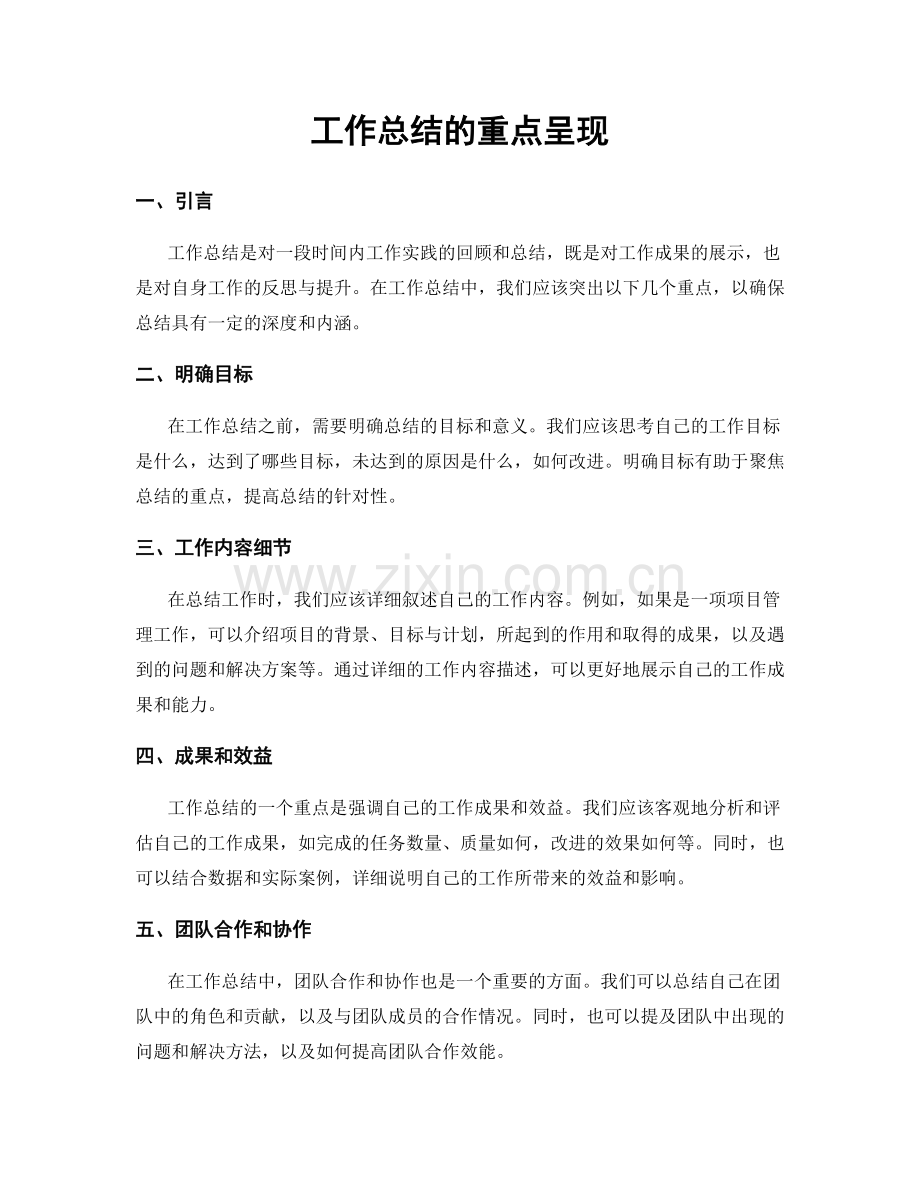 工作总结的重点呈现

一、引言

工作总结是对一段时间内工作实践的回顾和总结，既是对工作成果的展示，也是对自身工作的反思与提升。在工作总结中，我们应该突出以下几个重点，以确保总结具有一定的深度和内涵。

二、明确目标

在工作总结之前，需要明确总结的目标和意义。我们应该思考自己的工作目标是什么，达到了哪些目标，未达到的原因是什么，如何改进。明确目标有助于聚焦总结的重点，提高总结的针对性。

三、工作内容细节

在总结工作时，我们应该详细叙述自己的工作内容。例如，如果是一项项目管理工作，可以介绍项目的背景、目标与计划，所起到的作用和取得的成果，以及遇到的问题和解决方案等。通过详细的工作内容描述，可以更好地展示自己的工作成果和能力。

四、成果和效益

工作总结的一个重点是强调自己的工作成果和效益。我们应该客观地分析和评估自己的工作成果，如完成的任务数量、质量如何，改进的效果如何等。同时，也可以结合数据和实际案例，详细说明自己的工作所带来的效益和影响。

五、团队合作和协作

在工作总结中，团队合作和协作也是一个重要的方面。我们可以总结自己在团队中的角色和贡献，以及与团队成员的合作情况。同时，也可以提及团队中出现的问题和解决方法，以及如何提高团队合作效能。

www.zixin.com.cn